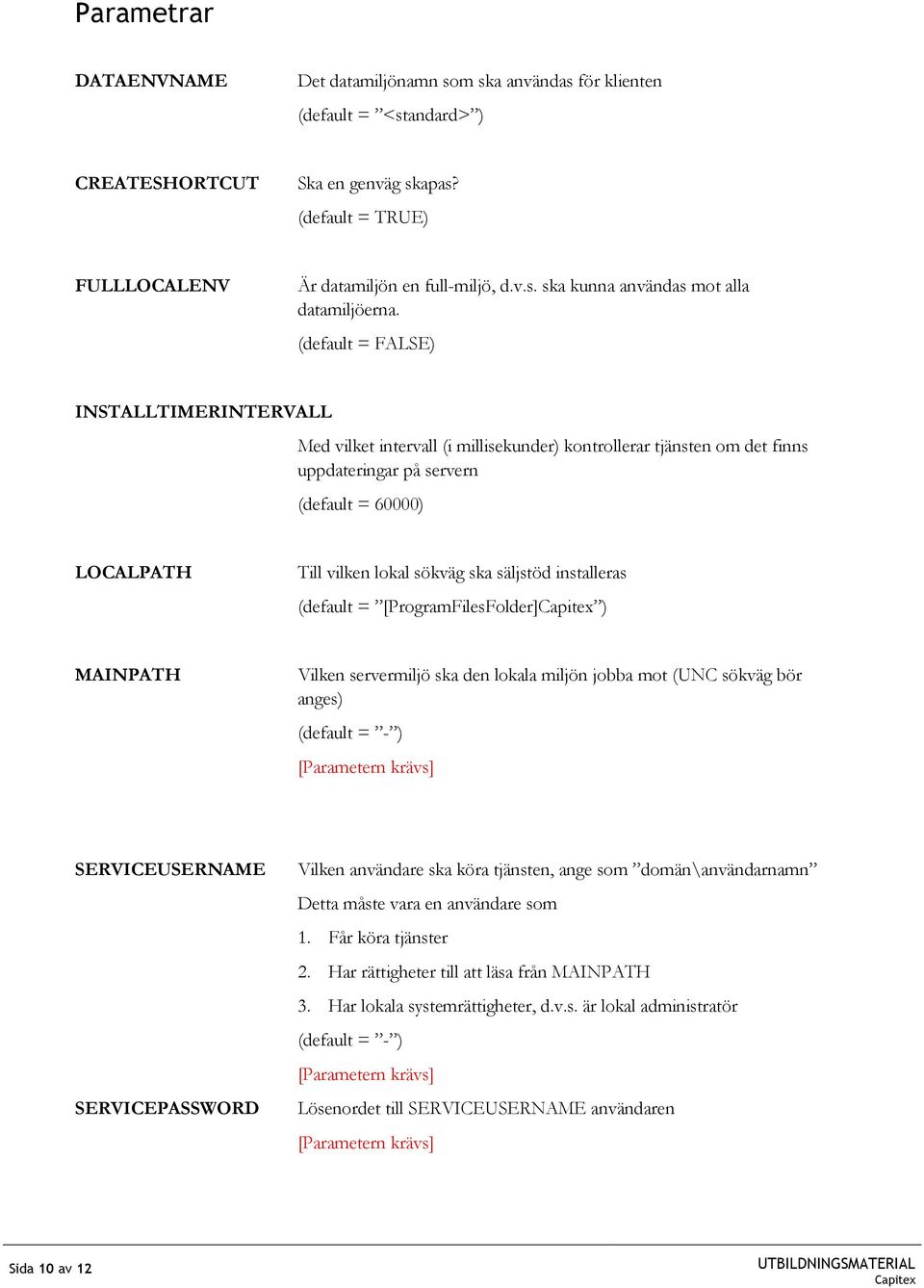 Parametrar

DATAENVNAME

Det datamiljönamn som ska användas för klienten

(default = ”<standard>”)

CREATESHORTCUT

Ska en genväg skapas?

(default = TRUE)

FULLLOCALENV

Är datamiljön en full-miljö, d.v.s. ska kunna användas mot alla datamiljöerna.

(default = FALSE)

INSTALLTIMERINTERVALL

Med vilket intervall (i millisekunder) kontrollerar tjänsten om det finns uppdateringar på servern

(default = 60000)

LOCALPATH

Till vilken lokal sökväg ska säljstöd installeras

(default = ”[ProgramFilesFolder]Capitex”)

MAINPATH

Vilken servermiljö ska den lokala miljön jobba mot (UNC sökväg bör anges)

(default = ”-”)

[Parametern krävs]

SERVICEUSERNAME

Vilken användare ska köra tjänsten, ange som ”domän\användarnamn”

Detta måste vara en användare som

1. Får köra tjänster

2. Har rättigheter till att läsa från MAINPATH

3. Har lokala systemrättigheter, d.v.s. är lokal administratör

(default = ”-”)

[Parametern krävs]

SERVICEPASSWORD

Lösenordet till SERVICEUSERNAME användaren

[Parametern krävs]

Sida 10 av 12

UTBILDNINGSMATERIAL
Capitex